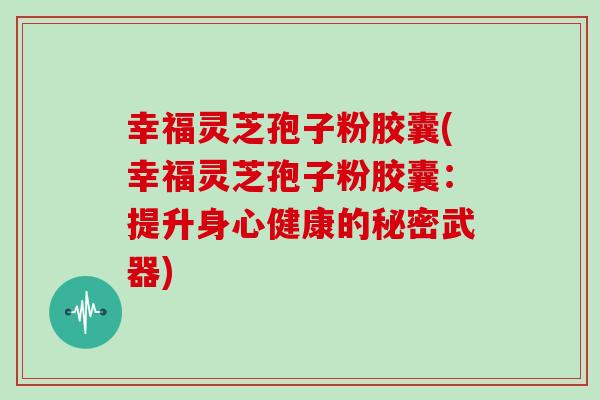 幸福灵芝孢子粉胶囊(幸福灵芝孢子粉胶囊：提升身心健康的秘密武器)